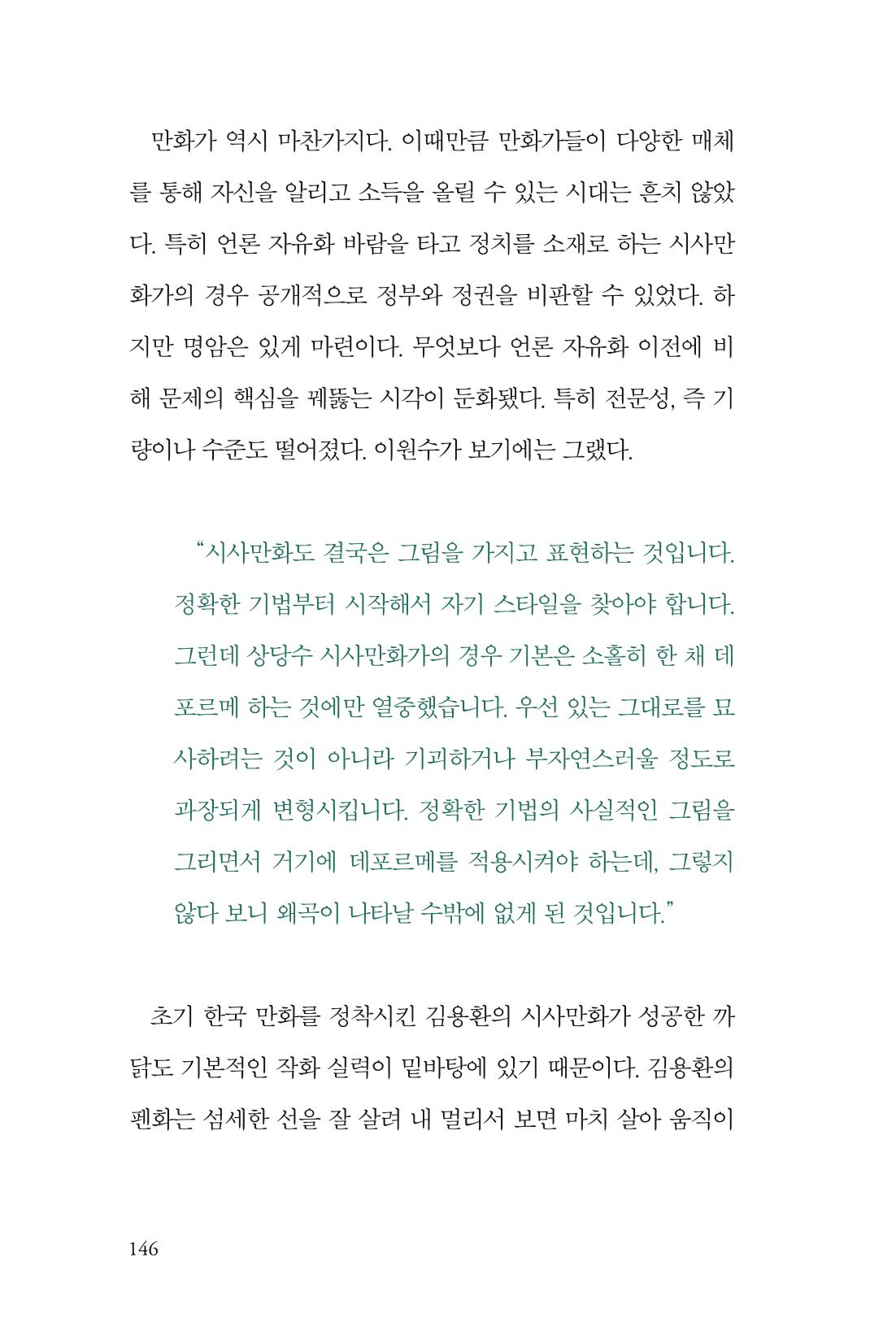 만화가 역시 마찬가지다. 이때만큼 만화가들이 다양한 매체를 통해 자신을 알리고 소득을 올릴 수 있는 시대는 흔치 않았다. 특히 언론 자유화 바람을 타고 정치를 소재로 하는 시사만화가의 경우 공개적으로 정부와 정권을 비판할 수 있었다. 하지만 명암은 있게 마련이다. 무엇보다 언론 자유화 이전에 비해 문제의 핵심을 꿰뚫는 시각이 둔화됐다. 특히 전문성, 즉 기량이나 수준도 떨어졌다. 이원수가 보기에는 그랬다.

"시사만화도 결국은 그림을 가지고 표현하는 것입니다. 정확한 기법부터 시작해서 자기 스타일을 찾아야 합니다. 그런데 상당수 시사만화가의 경우 기본은 소홀히 한 채 데포르메 하는 것에만 열중했습니다. 우선 있는 그대로를 묘사하려는 것이 아니라 기괴하거나 부자연스러울 정도로 과장되게 변형시킵니다. 정확한 기법의 사실적인 그림을 그리면서 거기에 데포르메를 적용시켜야 하는데, 그렇지 않다 보니 왜곡이 나타날 수밖에 없게 된 것입니다."

초기 한국 만화를 정착시킨 김용환의 시사만화가 성공한 까닭도 기본적인 작화 실력이 밑바탕에 있기 때문이다. 김용환의 펜화는 섬세한 선을 잘 살려 내 멀리서 보면 마치 살아 움직이

146